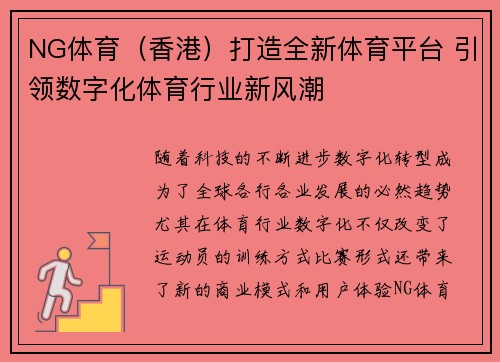 NG体育（香港）打造全新体育平台 引领数字化体育行业新风潮

随着科技的不断进步数字化转型成为了全球各行各业发展的必然趋势尤其在体育行业数字化不仅改变了运动员的训练方式比赛形式还带来了新的商业模式和用户体验NG体育